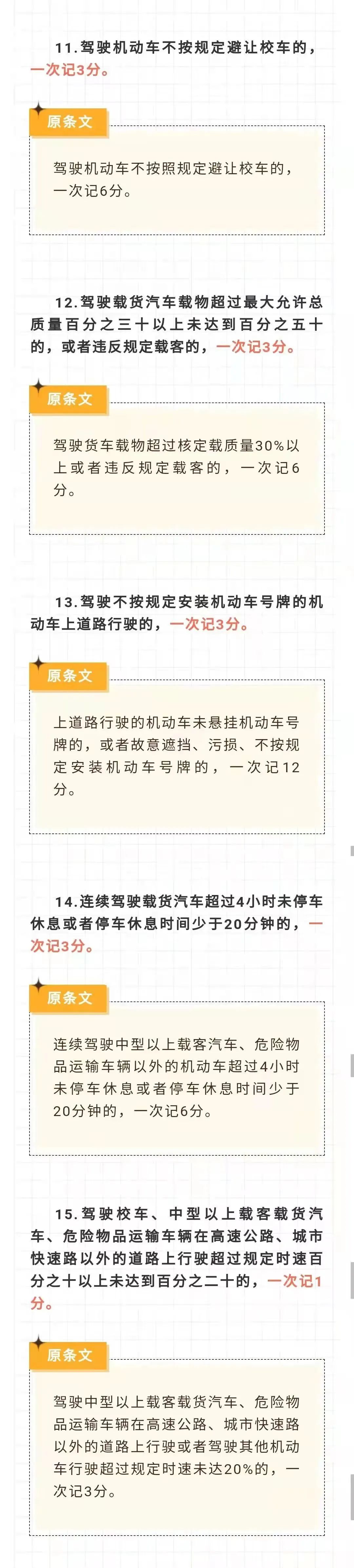 11.驾驶机动车不按规定避让校车的，一次记3分。

原条文

驾驶机动车不按照规定避让校车的，一次记6分。

12.驾驶载货汽车载物超过最大允许总质量百分之三十以上未达到百分之五十的，或者违反规定载客的，一次记3分。

原条文

驾驶货车载物超过核定载质量30%以上或者违反规定载客的，一次记6分。

13.驾驶不按规定安装机动车号牌的机动车上道路行驶的，一次记3分。

原条文

上道路行驶的机动车未悬挂机动车号牌的，或者故意遮挡、污损、不按规定安装机动车号牌的，一次记12分。

14.连续驾驶载货汽车超过4小时未停车休息或者停车休息时间少于20分钟的，一次记3分。

原条文

连续驾驶中型以上载客汽车、危险物品运输车辆以外的机动车超过4小时未停车休息或者停车休息时间少于20分钟的，一次记6分。

15.驾驶校车、中型以上载客载货汽车、危险物品运输车辆在高速公路、城市快速路以外的道路上行驶超过规定时速百分之十以上未达到百分之二十的，一次记1分。

原条文

驾驶中型以上载客载货汽车、危险物品运输车辆在高速公路、城市快速路以外的道路上行驶或者驾驶其他机动车行驶超过规定时速未达20%的，一次记3分。